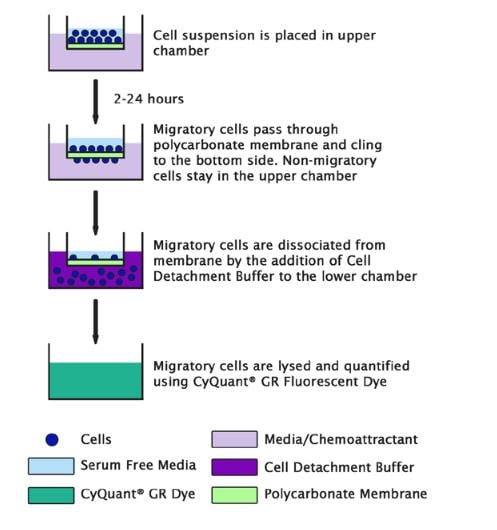 Cell suspension is placed in upper chamber

2-24 hours

Migratory cells pass through polycarbonate membrane and cling to the bottom side. Non-migratory cells stay in the upper chamber

Migratory cells are dissociated from membrane by the addition of Cell Detachment Buffer to the lower chamber

Migratory cells are lysed and quantified using CyQuant® GR Fluorescent Dye

Cells
Serum Free Media
CyQuant® GR Dye
Media/Chemoattractant
Cell Detachment Buffer
Polycarbonate Membrane